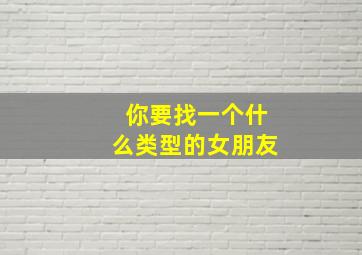 你要找一个什么类型的女朋友